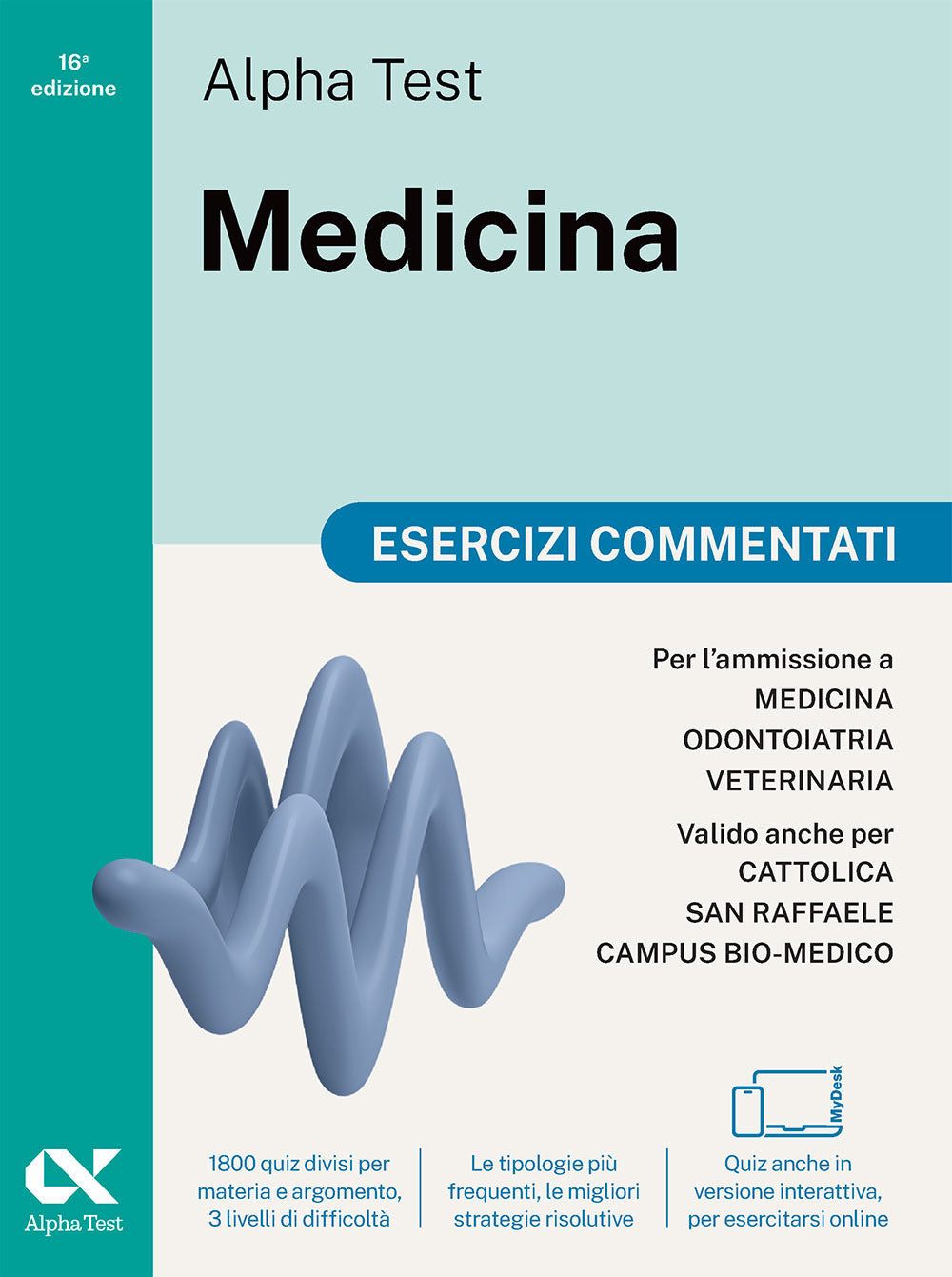 16ª edizione

Alpha Test

Medicina

ESERCIZI COMMENTATI

Per l'ammissione a
MEDICINA
ODONTOIATRIA
VETERINARIA

Valido anche per
CATTOLICA
SAN RAFFAELE
CAMPUS BIO-MEDICO

MyDesk

Alpha Test

1800 quiz divisi per materia e argomento, 3 livelli di difficoltà

Le tipologie più frequenti, le migliori strategie risolutive

Quiz anche in versione interattiva, per esercitarsi online